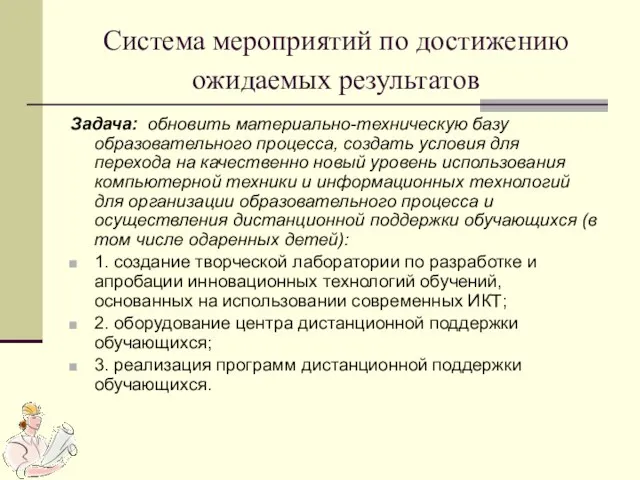 Система мероприятий по достижению ожидаемых результатов

Задача: обновить материально-техническую базу образовательного процесса, создать условия для перехода на качественно новый уровень использования компьютерной техники и информационных технологий для организации образовательного процесса и осуществления дистанционной поддержки обучающихся (в том числе одаренных детей):

1. создание творческой лаборатории по разработке и апробации инновационных технологий обучений, основанных на использовании современных ИКТ;

2. оборудование центра дистанционной поддержки обучающихся;

3. реализация программ дистанционной поддержки обучающихся.